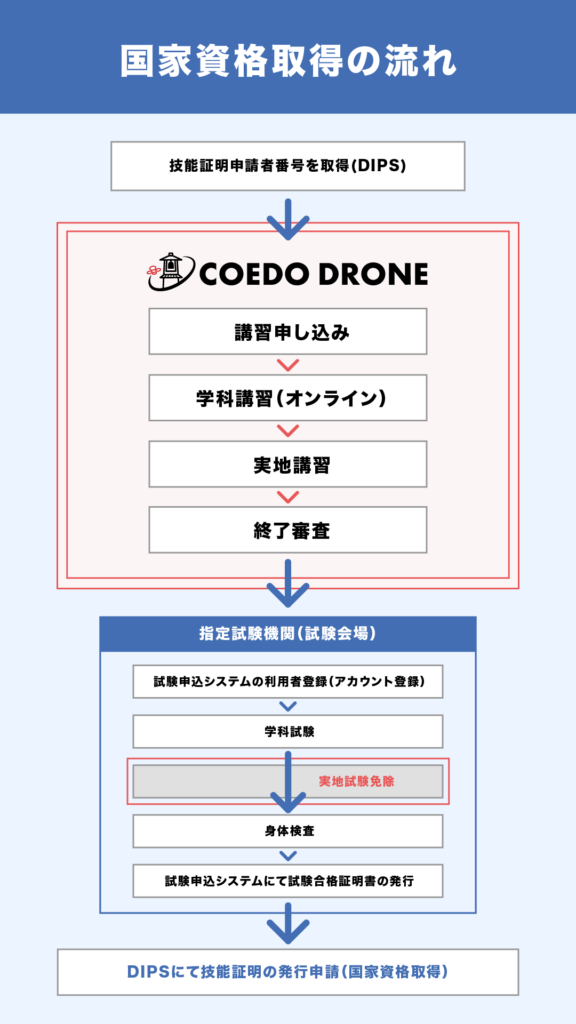 国家資格取得の流れ

技能証明申請者番号を取得(DIPS)

COEDO DRONE

講習申し込み

学科講習(オンライン)

実地講習

終了審査

指定試験機関(試験会場)

試験申込システムの利用者登録(アカウント登録)

学科試験

実地試験免除

身体検査

試験申込システムにて試験合格証明書の発行

DIPSにて技能証明の発行申請(国家資格取得)